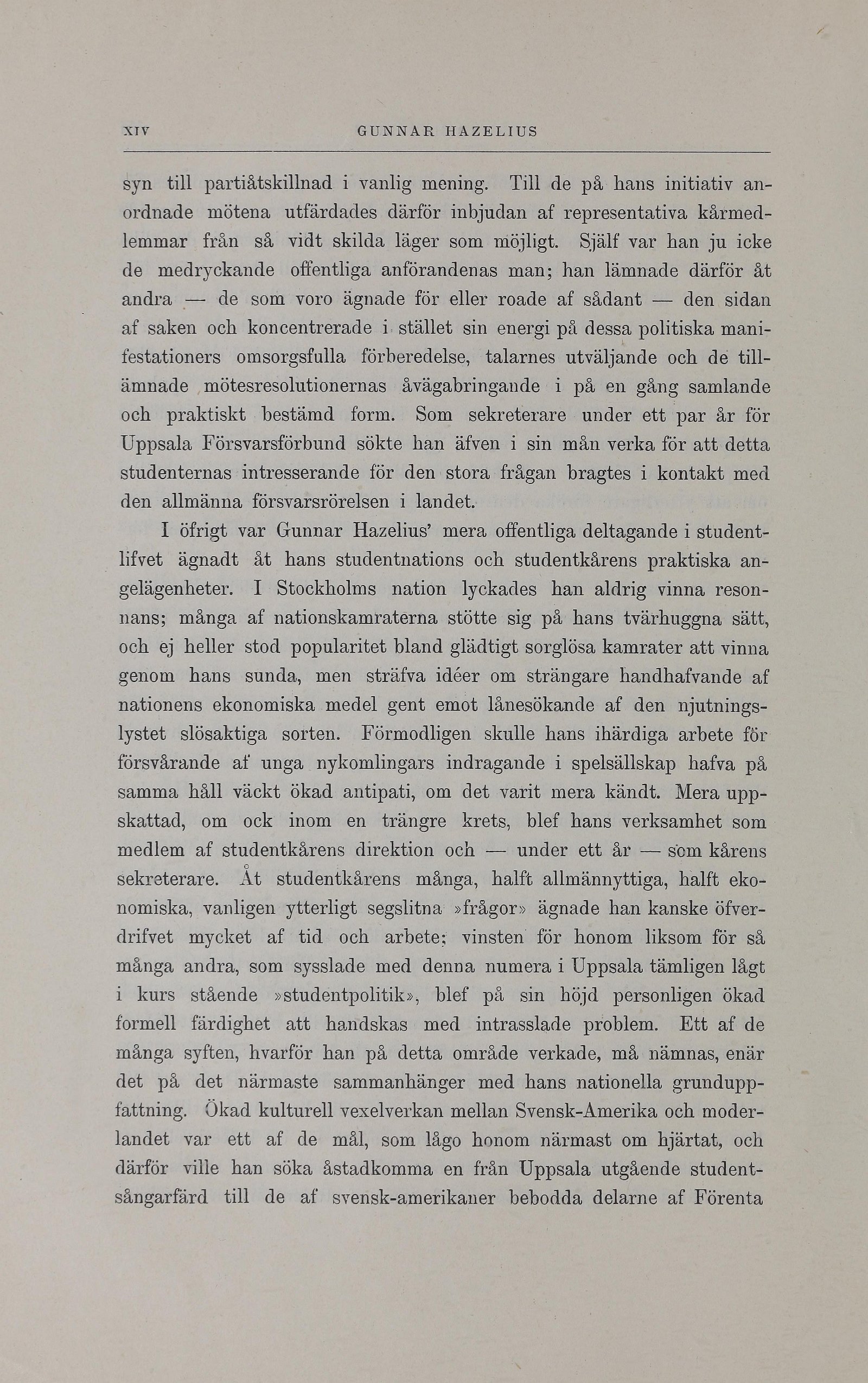 XIV GUNNAR HAZELIUS

syn till partiåtskillnad i vanlig mening. Till de på hans initiativ anordnade mötena utfärdades därför inbjudan af representativa kårmedlemmar från så vidt skilda läger som möjligt. Själf var han ju icke de medryckande offentliga anförandenas man; han lämnade därför åt andra — de som voro ägnade för eller roade af sådant — den sidan af saken och koncentrerade i stället sin energi på dessa politiska manifestationers omsorgsfulla förberedelse, talarnes utväljande och de tillämnade mötesresolutionernas åvägabringande i på en gång samlande och praktiskt bestämd form. Som sekreterare under ett par år för Uppsala Försvarsförbund sökte han äfven i sin mån verka för att detta studenternas intresserande för den stora frågan bragtes i kontakt med den allmänna försvarsrörelsen i landet.

I öfrigt var Gunnar Hazelius' mera offentliga deltagande i studentlifvet ägnadt åt hans studentnations och studentkårens praktiska angelägenheter. I Stockholms nation lyckades han aldrig vinna resonnans; många af nationskamraterna stötte sig på hans tvärhuggna sätt, och ej heller stod popularitet bland glädtigt sorglösa kamrater att vinna genom hans sunda, men sträfva idéer om strängare handhafvande af nationens ekonomiska medel gent emot lånesökande af den njutningslystet slösaktiga sorten. Förmodligen skulle hans ihärdiga arbete för försvårande af unga nykomlingars indragande i spelsällskap hafva på samma håll väckt ökad antipati, om det varit mera kändt. Mera uppskattad, om ock inom en trängre krets, blef hans verksamhet som medlem af studentkårens direktion och — under ett år — som kårens sekreterare. Åt studentkårens många, halft allmännyttiga, halft ekonomiska, vanligen ytterligt segslitna »frågor» ägnade han kanske öfverdrifvet mycket af tid och arbete; vinsten för honom liksom för så många andra, som sysslade med denna numera i Uppsala tämligen lågt i kurs stående »studentpolitik», blef på sin höjd personligen ökad formell färdighet att handskas med intrasslade problem. Ett af de många syften, hvarför han på detta område verkade, må nämnas, enär det på det närmaste sammanhänger med hans nationella grunduppfattning. Ökad kulturell vexelverkan mellan Svensk-Amerika och moderlandet var ett af de mål, som lågo honom närmast om hjärtat, och därför ville han söka åstadkomma en från Uppsala utgående studentsångarfärd till de af svensk-amerikaner bebodda delarne af Förenta